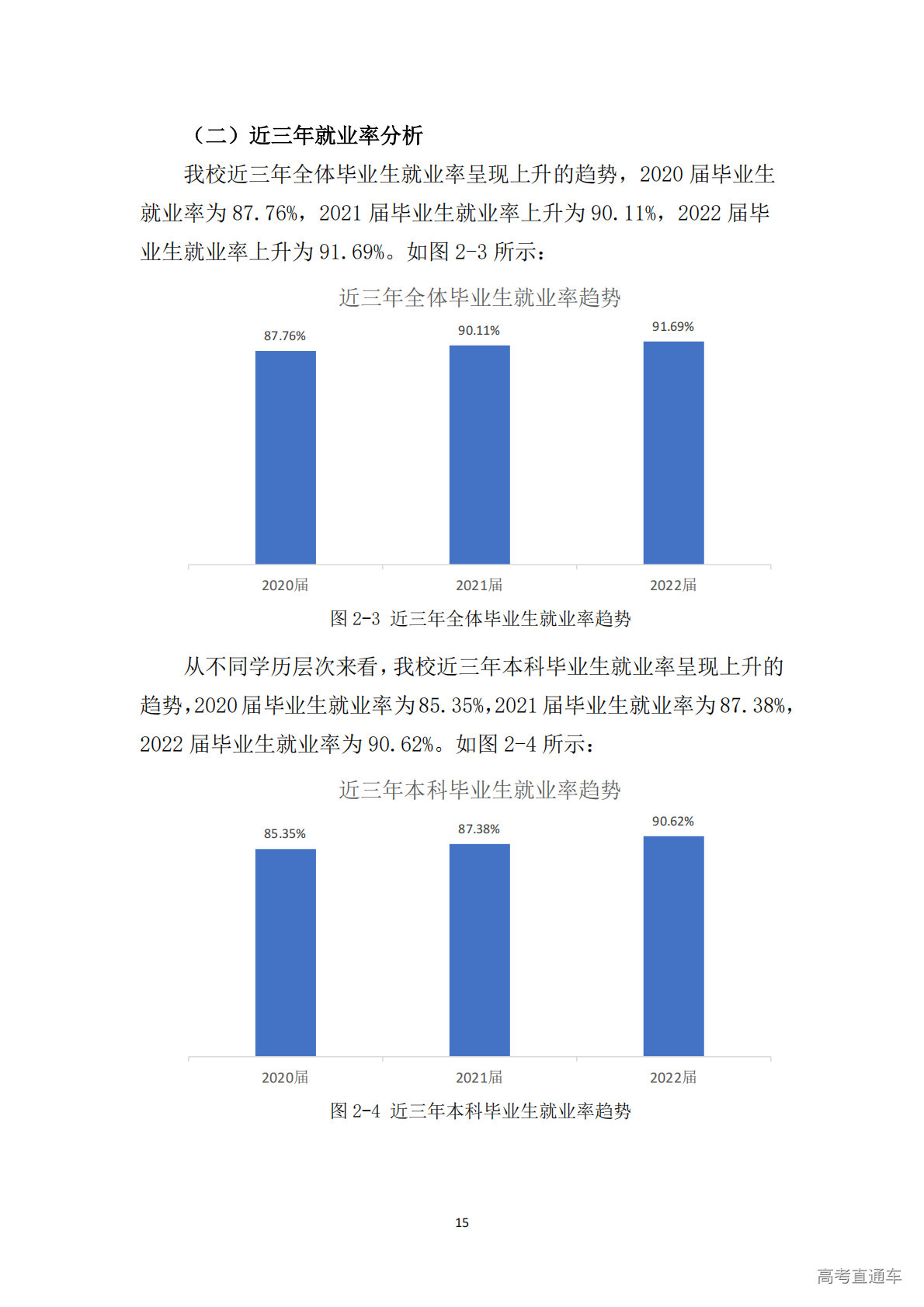 （二）近三年就业率分析

我校近三年全体毕业生就业率呈现上升的趋势，2020 届毕业生就业率为 87.76%，2021 届毕业生就业率上升为 90.11%，2022 届毕业生就业率上升为 91.69%。如图 2-3 所示：

近三年全体毕业生就业率趋势

87.76%
90.11%
91.69%

2020届
2021届
2022届

图 2-3 近三年全体毕业生就业率趋势

从不同学历层次来看，我校近三年本科毕业生就业率呈现上升的趋势，2020 届毕业生就业率为 85.35%，2021 届毕业生就业率为 87.38%，2022 届毕业生就业率为 90.62%。如图 2-4 所示：

近三年本科毕业生就业率趋势

85.35%
87.38%
90.62%

2020届
2021届
2022届

图 2-4 近三年本科毕业生就业率趋势

15

高考直通车